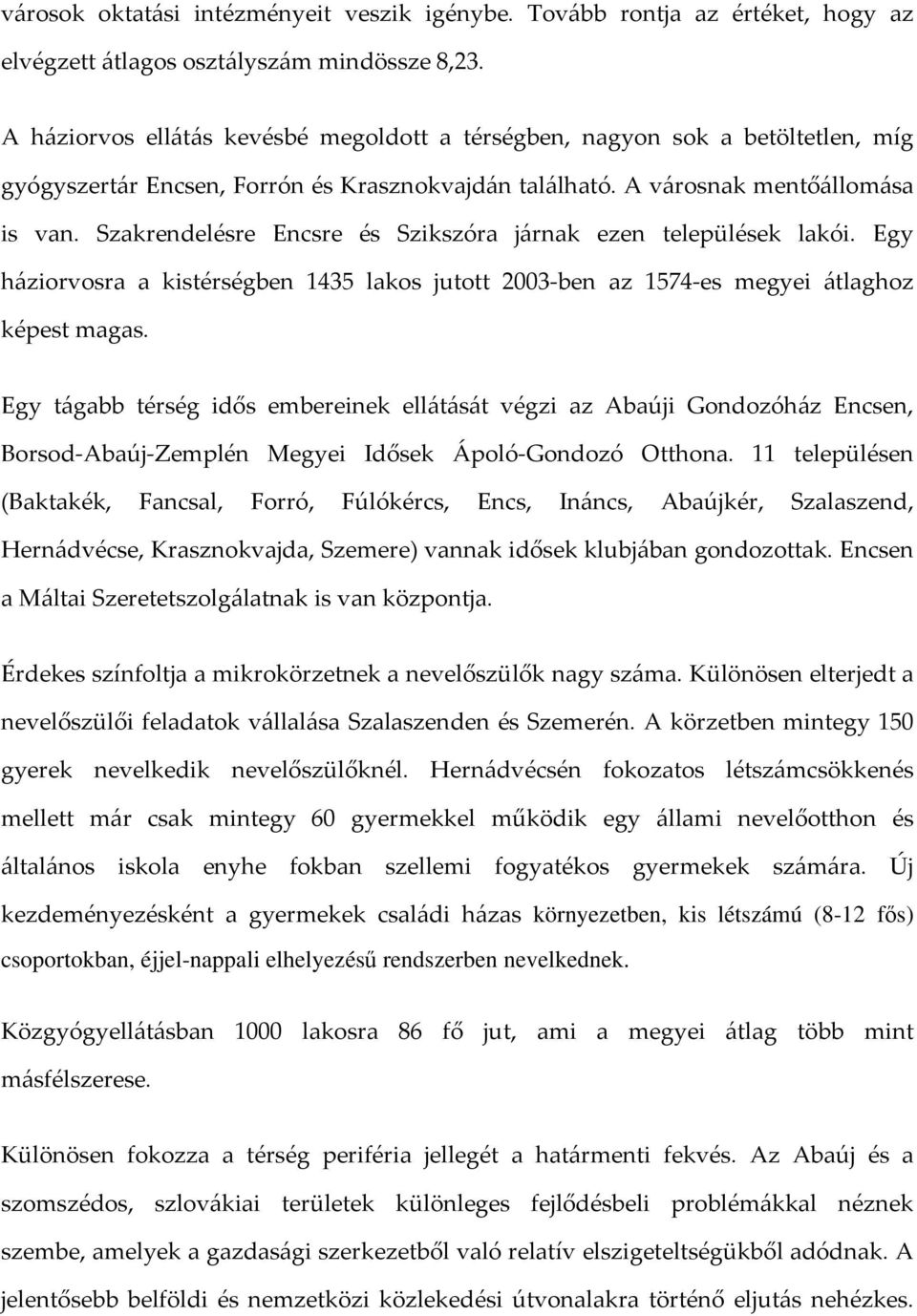 városok oktatási intézményeit veszik igénybe. Tovább rontja az értéket, hogy az elvégzett átlagos osztályszám mindössze 8,23.

A háziorvos ellátás kevésbé megoldott a térségben, nagyon sok a betöltetlen, míg gyógyszertár Encsen, Forrón és Krasznokvajdán található. A városnak mentőállomása is van. Szakrendelésre Encsre és Szikszóra járnak ezen települések lakói. Egy háziorvosra a kistérségben 1435 lakos jutott 2003-ben az 1574-es megyei átlaghoz képest magas.

Egy tágabb térség idős embereinek ellátását végzi az Abaúji Gondozóház Encsen, Borsod-Abaúj-Zemplén Megyei Idősek Ápoló-Gondozó Otthona. 11 településen (Baktakék, Fancsal, Forró, Fúlókércs, Encs, Ináncs, Abaújkér, Szalaszend, Hernádvécse, Krasznokvajda, Szemere) vannak idősek klubjában gondozottak. Encsen a Máltai Szeretetszolgálatnak is van központja.

Érdekes színfoltja a mikrokörzetnek a nevelőszülők nagy száma. Különösen elterjedt a nevelőszülői feladatok vállalása Szalaszenden és Szemerén. A körzetben mintegy 150 gyerek nevelkedik nevelőszülőknél. Hernádvécsén fokozatos létszámcsökkenés mellett már csak mintegy 60 gyermekkel működik egy állami nevelőotthon és általános iskola enyhe fokban szellemi fogyatékos gyermekek számára. Új kezdeményezésként a gyermekek családi házas környezetben, kis létszámú (8-12 fős) csoportokban, éjjel-nappali elhelyezésű rendszerben nevelkednek.

Közgyógyellátásban 1000 lakosra 86 fő jut, ami a megyei átlag több mint másfélszerese.

Különösen fokozza a térség periféria jellegét a határmenti fekvés. Az Abaúj és a szomszédos, szlovákiai területek különleges fejlődésbeli problémákkal néznek szembe, amelyek a gazdasági szerkezetből való relatív elszigeteltségükből adódnak. A jelentősebb belföldi és nemzetközi közlekedési útvonalakra történő eljutás nehézkes.